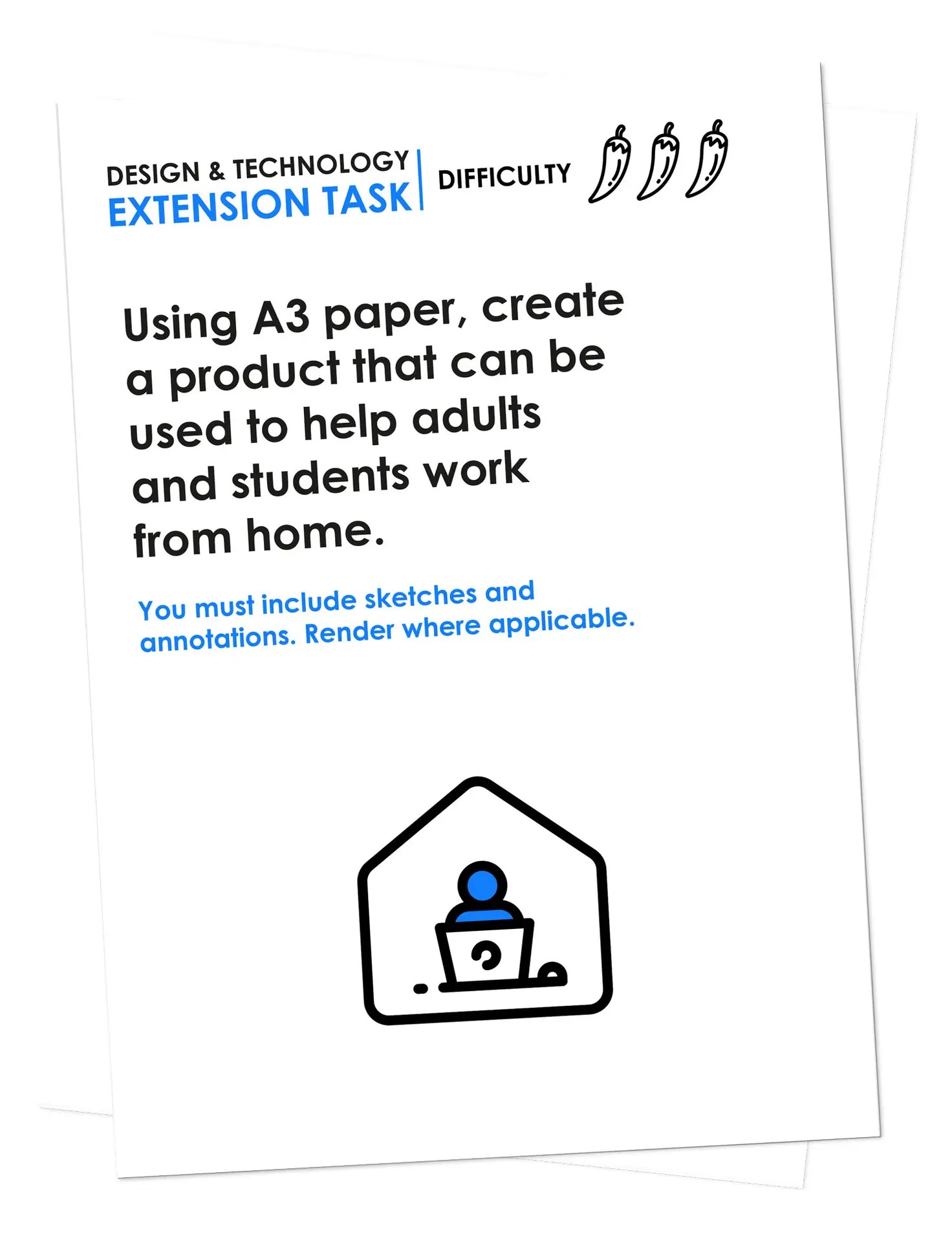 DESIGN & TECHNOLOGY
EXTENSION TASK

DIFFICULTY

Using A3 paper, create a product that can be used to help adults and students work from home.

You must include sketches and annotations. Render where applicable.